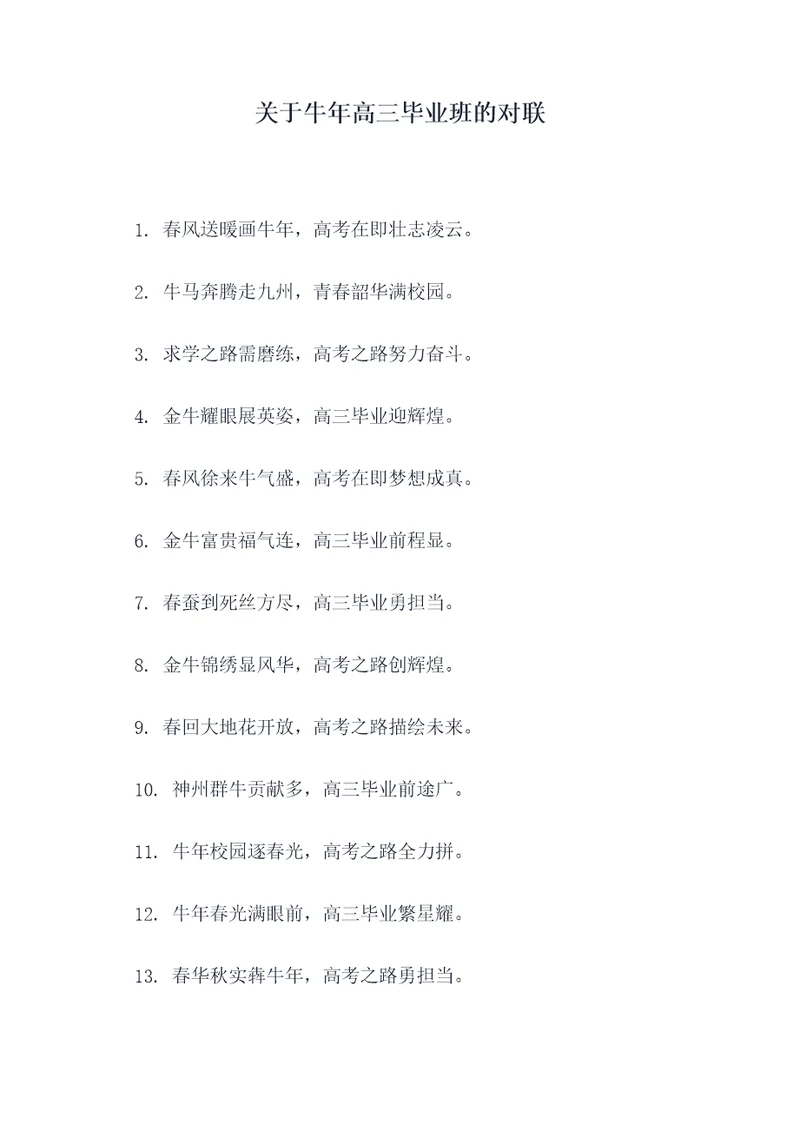 关于牛年高三毕业班的对联

1. 春风送暖画牛年，高考在即壮志凌云。

2. 牛马奔腾走九州，青春韶华满校园。

3. 求学之路需磨练，高考之路努力奋斗。

4. 金牛耀眼展英姿，高三毕业迎辉煌。

5. 春风徐来牛气盛，高考在即梦想成真。

6. 金牛富贵福气连，高三毕业前程显。

7. 春蚕到死丝方尽，高三毕业勇担当。

8. 金牛锦绣显风华，高考之路创辉煌。

9. 春回大地花开放，高考之路描绘未来。

10. 神州群牛贡献多，高三毕业前途广。

11. 牛年校园逐春光，高考之路全力拼。

12. 牛年春光满眼前，高三毕业繁星耀。

13. 春华秋实犇牛年，高考之路勇担当。